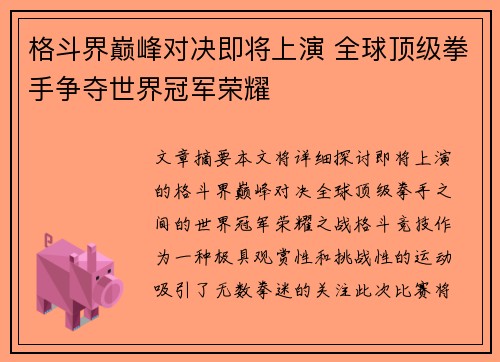 格斗界巅峰对决即将上演 全球顶级拳手争夺世界冠军荣耀

文章摘要本文将详细探讨即将上演的格斗界巅峰对决全球顶级拳手之间的世界冠军荣耀之战格斗竞技作为一种极具观赏性和挑战性的运动吸引了无数拳迷的关注此次比赛将